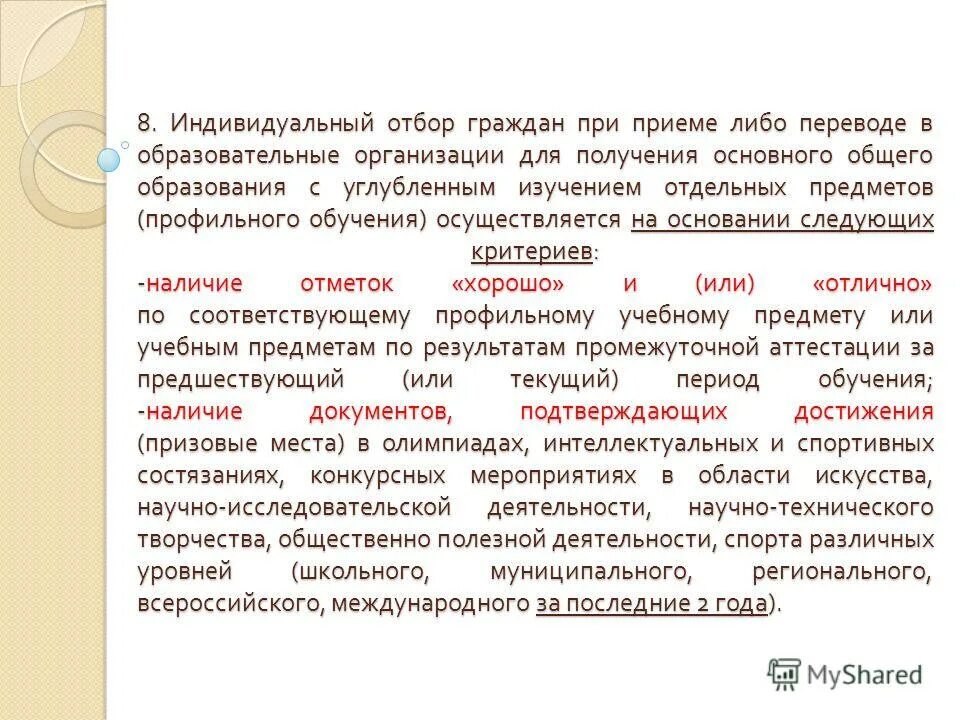 8. Индивидуальный отбор граждан при приеме либо переводе в образовательные организации для получения основного общего образования с углубленным изучением отдельных предметов (профильного обучения) осуществляется на основании следующих критериев:
-наличие отметок «хорошо» и (или) «отлично» по соответствующему профильному учебному предмету или учебным предметам по результатам промежуточной аттестации за предшествующий (или текущий) период обучения;
-наличие документов, подтверждающих достижения (призовые места) в олимпиадах, интеллектуальных и спортивных состязаниях, конкурсных мероприятиях в области искусства, научно-исследовательской деятельности, научно-технического творчества, общественно полезной деятельности, спорта различных уровней (школьного, муниципального, регионального, всероссийского, международного за последние 2 года).

MyShared